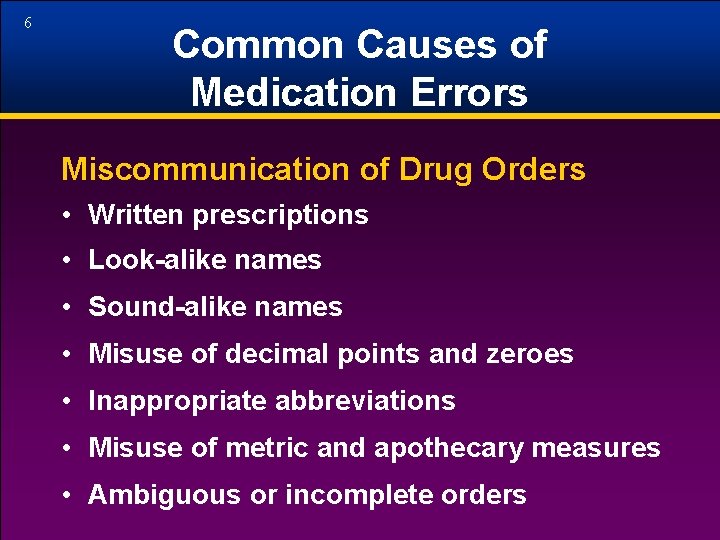 6

Common Causes of
Medication Errors

Miscommunication of Drug Orders

• Written prescriptions
• Look-alike names
• Sound-alike names
• Misuse of decimal points and zeroes
• Inappropriate abbreviations
• Misuse of metric and apothecary measures
• Ambiguous or incomplete orders